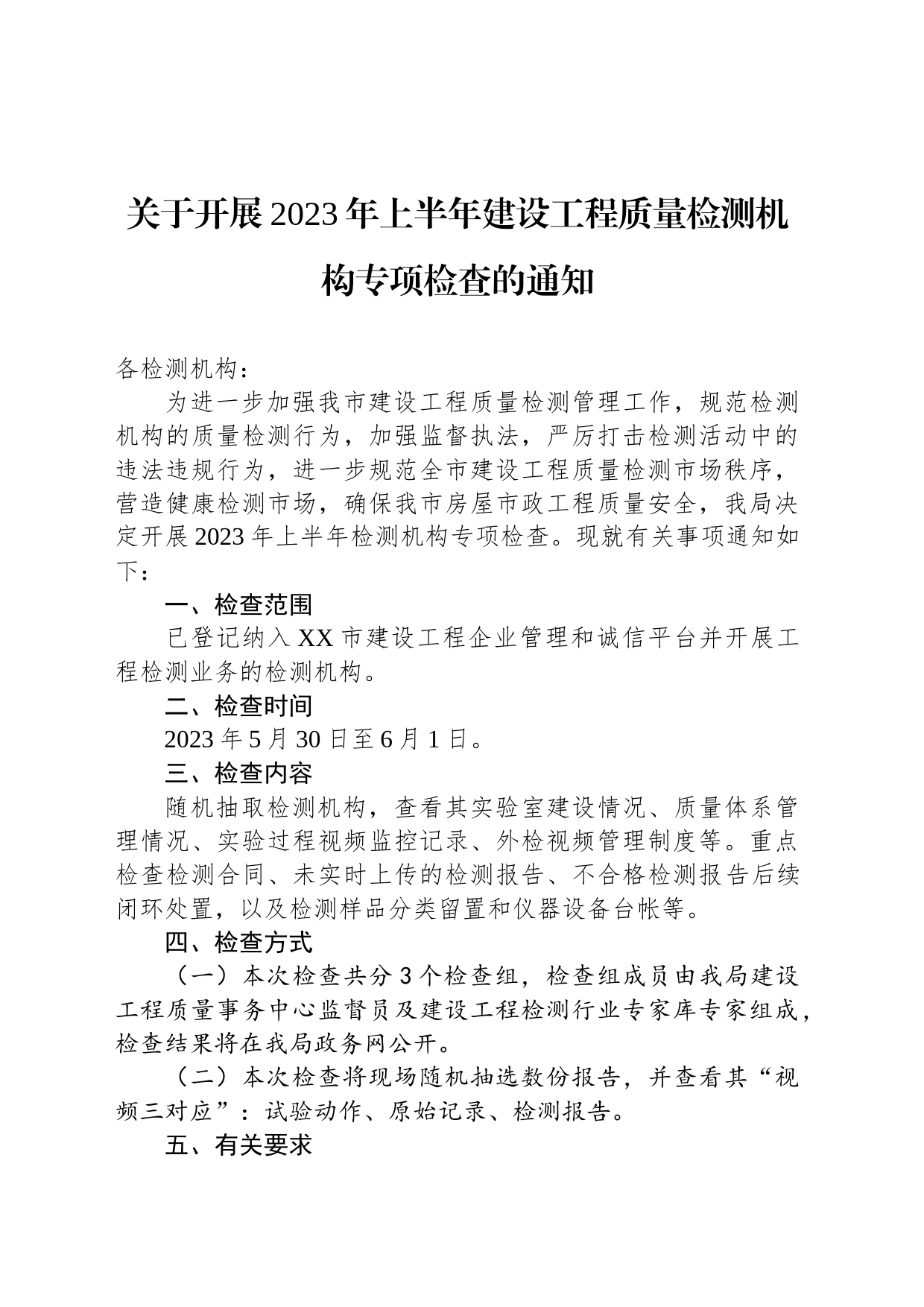 关于开展2023年上半年建设工程质量检测机构专项检查的通知

各检测机构：

为进一步加强我市建设工程质量检测管理工作，规范检测机构的质量检测行为，加强监督执法，严厉打击检测活动中的违法违规行为，进一步规范全市建设工程质量检测市场秩序，营造健康检测市场，确保我市房屋市政工程质量安全，我局决定开展2023年上半年检测机构专项检查。现就有关事项通知如下：

一、检查范围

已登记纳入XX市建设工程企业管理和诚信平台并开展工程检测业务的检测机构。

二、检查时间

2023年5月30日至6月1日。

三、检查内容

随机抽取检测机构，查看其实验室建设情况、质量体系管理情况、实验过程视频监控记录、外检视频管理制度等。重点检查检测合同、未实时上传的检测报告、不合格检测报告后续闭环处置，以及检测样品分类留置和仪器设备台帐等。

四、检查方式

（一）本次检查共分3个检查组，检查组成员由我局建设工程质量事务中心监督员及建设工程检测行业专家库专家组成，检查结果将在我局政务网公开。

（二）本次检查将现场随机抽选数份报告，并查看其“视频三对应”：试验动作、原始记录、检测报告。

五、有关要求